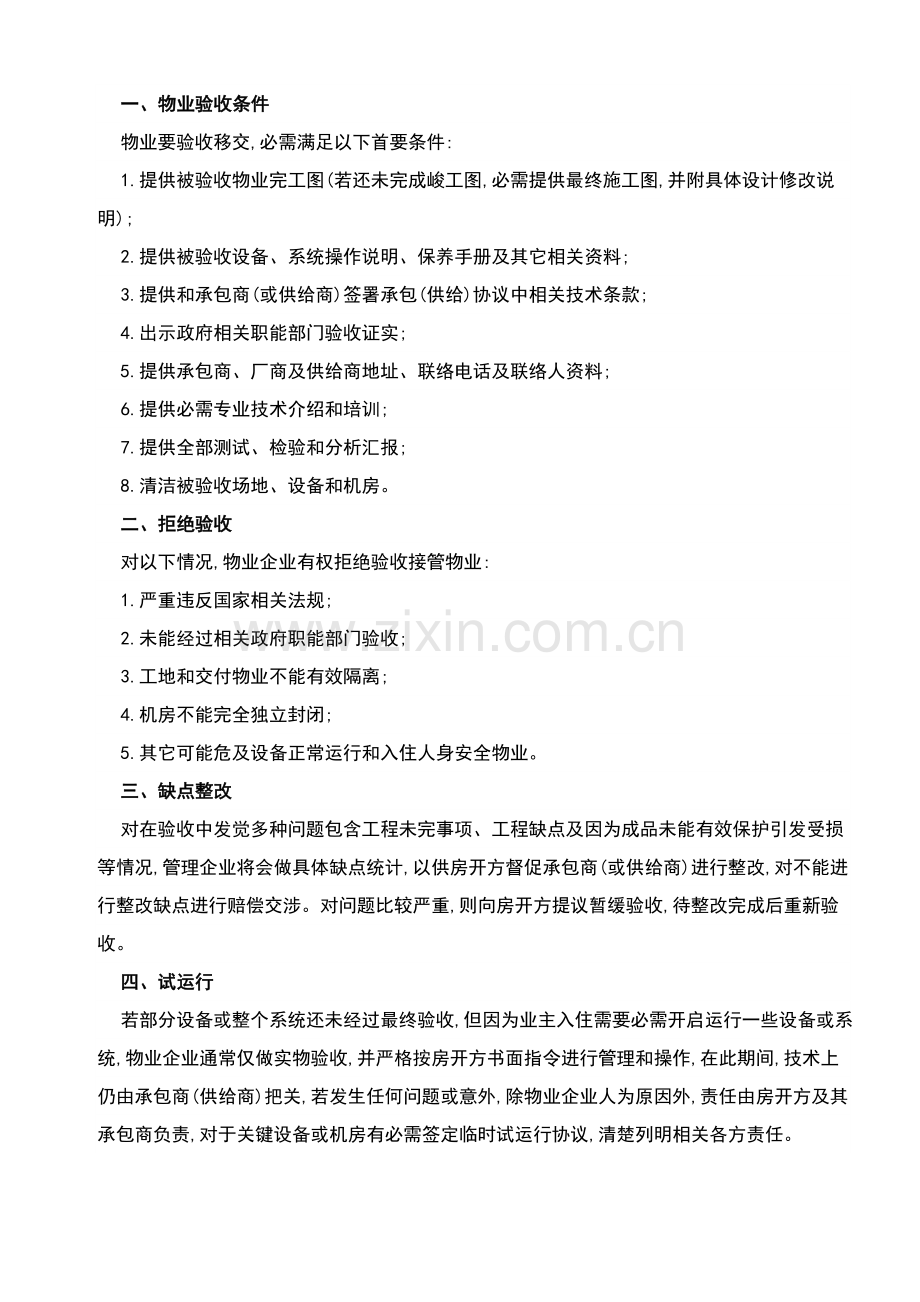 一、物业验收条件

物业要验收移交,必需满足以下首要条件:

1.提供被验收物业完工图(若还未完成峻工图,必需提供最终施工图,并附具体设计修改说明);

2.提供被验收设备、系统操作说明、保养手册及其它相关资料;

3.提供和承包商(或供给商)签署承包(供给)协议中相关技术条款;

4.出示政府相关职能部门验收证实;

5.提供承包商、厂商及供给商地址、联络电话及联络人资料;

6.提供必需专业技术介绍和培训;

7.提供全部测试、检验和分析汇报;

8.清洁被验收场地、设备和机房。

二、拒绝验收

对以下情况,物业企业有权拒绝验收接管物业:

1.严重违反国家相关法规;

2.未能经过相关政府职能部门验收;

3.工地和交付物业不能有效隔离;

4.机房不能完全独立封闭;

5.其它可能危及设备正常运行和入住人身安全物业。

三、缺点整改

对在验收中发觉多种问题包含工程未完事项、工程缺点及因为成品未能有效保护引发受损等情况,管理企业将会做具体缺点统计,以供房开方督促承包商(或供给商)进行整改,对不能进行整改缺点进行赔偿交涉。对问题比较严重,则向房开方提议暂缓验收,待整改完成后重新验收。

四、试运行

若部分设备或整个系统还未经过最终验收,但因为业主入住需要必需开启运行一些设备或系统,物业企业通常仅做实物验收,并严格按房开方书面指令进行管理和操作,在此期间,技术上仍由承包商(供给商)把关,若发生任何问题或意外,除物业企业人为原因外,责任由房开方及其承包商负责,对于关键设备或机房有必需签定临时试运行协议,清楚列明相关各方责任。

www.zixin.com.cn